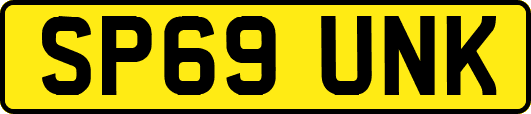 SP69 UNK